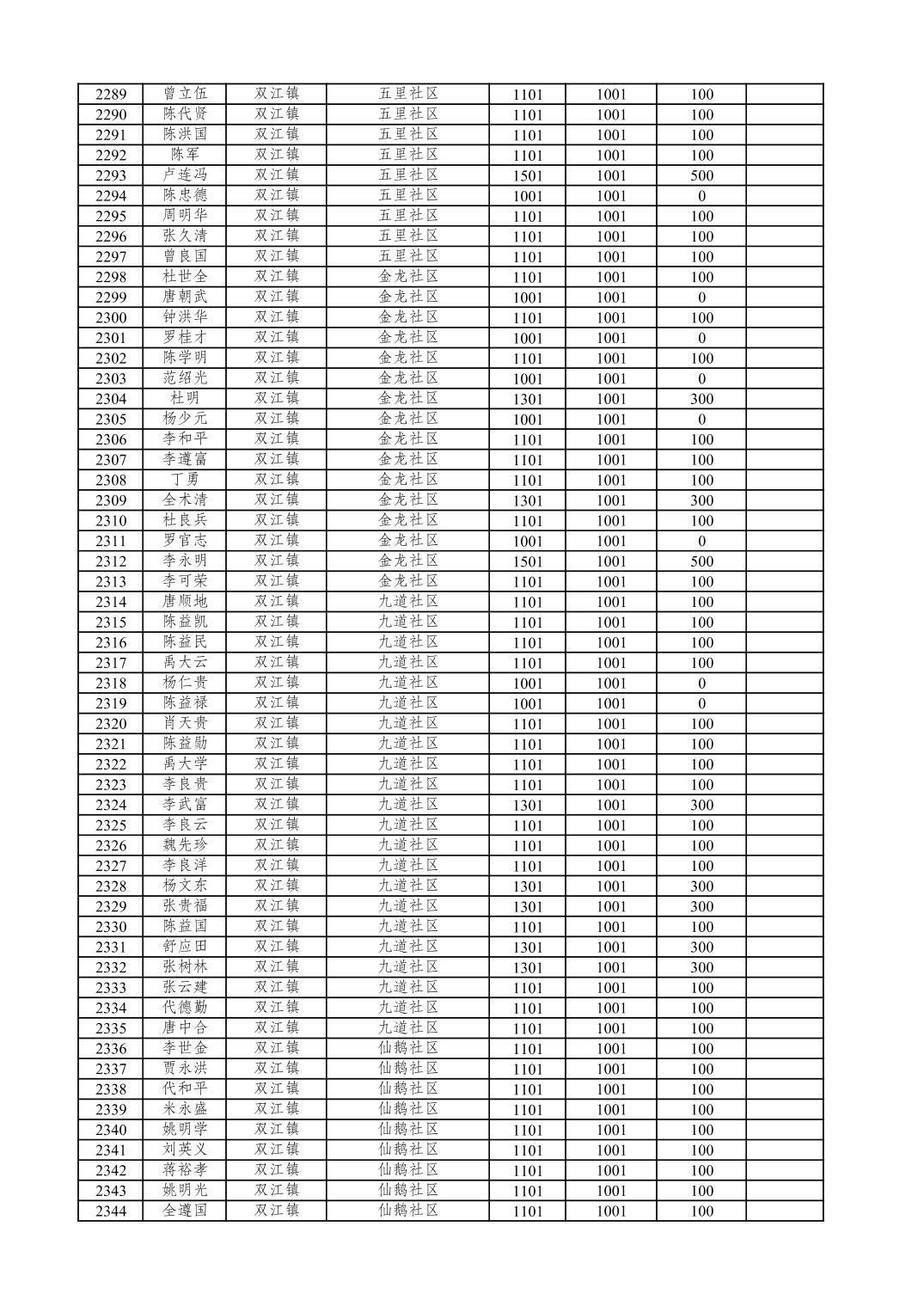 | 2289 | 曾立伍 | 双江镇 | 五里社区 | 1101 | 1001 | 100 | |
|---|---|---|---|---|---|---|---|
| 2290 | 陈代贤 | 双江镇 | 五里社区 | 1101 | 1001 | 100 | |
| 2291 | 陈洪国 | 双江镇 | 五里社区 | 1101 | 1001 | 100 | |
| 2292 | 陈军 | 双江镇 | 五里社区 | 1101 | 1001 | 100 | |
| 2293 | 卢连冯 | 双江镇 | 五里社区 | 1501 | 1001 | 500 | |
| 2294 | 陈忠德 | 双江镇 | 五里社区 | 1001 | 1001 | 0 | |
| 2295 | 周明华 | 双江镇 | 五里社区 | 1101 | 1001 | 100 | |
| 2296 | 张久清 | 双江镇 | 五里社区 | 1101 | 1001 | 100 | |
| 2297 | 曾良国 | 双江镇 | 五里社区 | 1101 | 1001 | 100 | |
| 2298 | 杜世全 | 双江镇 | 金龙社区 | 1101 | 1001 | 100 | |
| 2299 | 唐朝武 | 双江镇 | 金龙社区 | 1001 | 1001 | 0 | |
| 2300 | 钟洪华 | 双江镇 | 金龙社区 | 1101 | 1001 | 100 | |
| 2301 | 罗桂才 | 双江镇 | 金龙社区 | 1001 | 1001 | 0 | |
| 2302 | 陈学明 | 双江镇 | 金龙社区 | 1101 | 1001 | 100 | |
| 2303 | 范绍光 | 双江镇 | 金龙社区 | 1001 | 1001 | 0 | |
| 2304 | 杜明 | 双江镇 | 金龙社区 | 1301 | 1001 | 300 | |
| 2305 | 杨少元 | 双江镇 | 金龙社区 | 1001 | 1001 | 0 | |
| 2306 | 李和平 | 双江镇 | 金龙社区 | 1101 | 1001 | 100 | |
| 2307 | 李遵富 | 双江镇 | 金龙社区 | 1101 | 1001 | 100 | |
| 2308 | 丁勇 | 双江镇 | 金龙社区 | 1101 | 1001 | 100 | |
| 2309 | 全术清 | 双江镇 | 金龙社区 | 1301 | 1001 | 300 | |
| 2310 | 杜良兵 | 双江镇 | 金龙社区 | 1101 | 1001 | 100 | |
| 2311 | 罗官志 | 双江镇 | 金龙社区 | 1001 | 1001 | 0 | |
| 2312 | 李永明 | 双江镇 | 金龙社区 | 1501 | 1001 | 500 | |
| 2313 | 李可荣 | 双江镇 | 金龙社区 | 1101 | 1001 | 100 | |
| 2314 | 唐顺地 | 双江镇 | 九道社区 | 1101 | 1001 | 100 | |
| 2315 | 陈益凯 | 双江镇 | 九道社区 | 1101 | 1001 | 100 | |
| 2316 | 陈益民 | 双江镇 | 九道社区 | 1101 | 1001 | 100 | |
| 2317 | 禹大云 | 双江镇 | 九道社区 | 1101 | 1001 | 100 | |
| 2318 | 杨仁贵 | 双江镇 | 九道社区 | 1001 | 1001 | 0 | |
| 2319 | 陈益禄 | 双江镇 | 九道社区 | 1001 | 1001 | 0 | |
| 2320 | 肖天贵 | 双江镇 | 九道社区 | 1101 | 1001 | 100 | |
| 2321 | 陈益勋 | 双江镇 | 九道社区 | 1101 | 1001 | 100 | |
| 2322 | 禹大学 | 双江镇 | 九道社区 | 1101 | 1001 | 100 | |
| 2323 | 李良贵 | 双江镇 | 九道社区 | 1101 | 1001 | 100 | |
| 2324 | 李武富 | 双江镇 | 九道社区 | 1301 | 1001 | 300 | |
| 2325 | 李良云 | 双江镇 | 九道社区 | 1101 | 1001 | 100 | |
| 2326 | 魏先珍 | 双江镇 | 九道社区 | 1101 | 1001 | 100 | |
| 2327 | 李良洋 | 双江镇 | 九道社区 | 1101 | 1001 | 100 | |
| 2328 | 杨文东 | 双江镇 | 九道社区 | 1301 | 1001 | 300 | |
| 2329 | 张贵福 | 双江镇 | 九道社区 | 1301 | 1001 | 300 | |
| 2330 | 陈益国 | 双江镇 | 九道社区 | 1101 | 1001 | 100 | |
| 2331 | 舒应田 | 双江镇 | 九道社区 | 1301 | 1001 | 300 | |
| 2332 | 张树林 | 双江镇 | 九道社区 | 1301 | 1001 | 300 | |
| 2333 | 张云建 | 双江镇 | 九道社区 | 1101 | 1001 | 100 | |
| 2334 | 代德勤 | 双江镇 | 九道社区 | 1101 | 1001 | 100 | |
| 2335 | 唐中合 | 双江镇 | 九道社区 | 1101 | 1001 | 100 | |
| 2336 | 李世金 | 双江镇 | 仙鹅社区 | 1101 | 1001 | 100 | |
| 2337 | 贾永洪 | 双江镇 | 仙鹅社区 | 1101 | 1001 | 100 | |
| 2338 | 代和平 | 双江镇 | 仙鹅社区 | 1101 | 1001 | 100 | |
| 2339 | 米永盛 | 双江镇 | 仙鹅社区 | 1101 | 1001 | 100 | |
| 2340 | 姚明学 | 双江镇 | 仙鹅社区 | 1101 | 1001 | 100 | |
| 2341 | 刘英义 | 双江镇 | 仙鹅社区 | 1101 | 1001 | 100 | |
| 2342 | 蒋裕孝 | 双江镇 | 仙鹅社区 | 1101 | 1001 | 100 | |
| 2343 | 姚明光 | 双江镇 | 仙鹅社区 | 1101 | 1001 | 100 | |
| 2344 | 全遵国 | 双江镇 | 仙鹅社区 | 1101 | 1001 | 100 | |